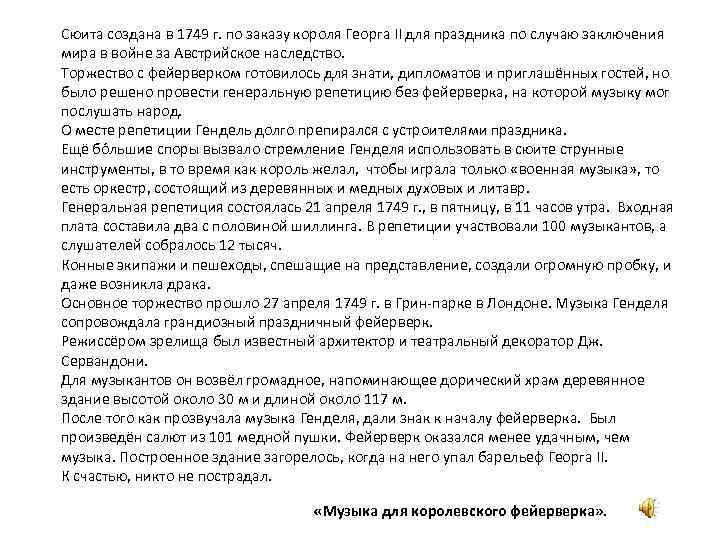 Сюита создана в 1749 г. по заказу короля Георга II для праздника по случаю заключения мира в войне за Австрийское наследство.
Торжество с фейерверком готовилось для знати, дипломатов и приглашённых гостей, но было решено провести генеральную репетицию без фейерверка, на которой музыку мог послушать народ.
О месте репетиции Гендель долго препирался с устроителями праздника.
Ещё бо́льшие споры вызвало стремление Генделя использовать в сюите струнные инструменты, в то время как король желал, чтобы играла только «военная музыка», то есть оркестр, состоящий из деревянных и медных духовых и литавр.
Генеральная репетиция состоялась 21 апреля 1749 г., в пятницу, в 11 часов утра. Входная плата составила два с половиной шиллинга. В репетиции участвовали 100 музыкантов, а слушателей собралось 12 тысяч.
Конные экипажи и пешеходы, спешащие на представление, создали огромную пробку, и даже возникла драка.
Основное торжество прошло 27 апреля 1749 г. в Грин-парке в Лондоне. Музыка Генделя сопровождала грандиозный праздничный фейерверк.
Режиссёром зрелища был известный архитектор и театральный декоратор Дж. Сервандони.
Для музыкантов он возвёл громадное, напоминающее дорический храм деревянное здание высотой около 30 м и длиной около 117 м.
После того как прозвучала музыка Генделя, дали знак к началу фейерверка. Был произведён салют из 101 медной пушки. Фейерверк оказался менее удачным, чем музыка. Построенное здание загорелось, когда на него упал барельеф Георга II.
К счастью, никто не пострадал.

«Музыка для королевского фейерверка».